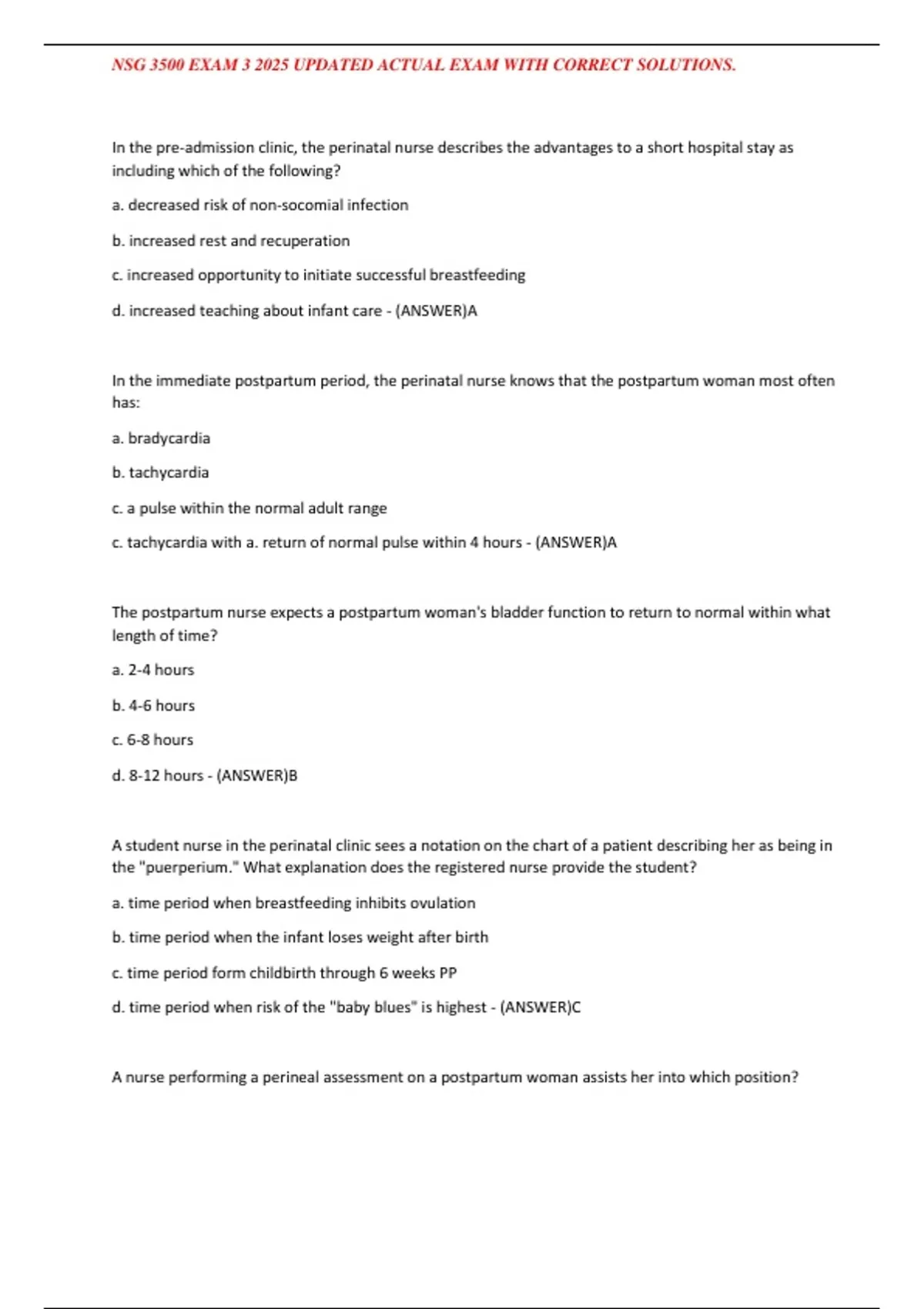 NSG 3500 EXAM 3 2025 UPDATED ACTUAL EXAM WITH CORRECT SOLUTIONS.

In the pre-admission clinic, the perinatal nurse describes the advantages to a short hospital stay as including which of the following?

a. decreased risk of non-socomial infection

b. increased rest and recuperation

c. increased opportunity to initiate successful breastfeeding

d. increased teaching about infant care - (ANSWER)A

In the immediate postpartum period, the perinatal nurse knows that the postpartum woman most often has:

a. bradycardia

b. tachycardia

c. a pulse within the normal adult range

c. tachycardia with a. return of normal pulse within 4 hours - (ANSWER)A

The postpartum nurse expects a postpartum woman's bladder function to return to normal within what length of time?

a. 2-4 hours

b. 4-6 hours

c. 6-8 hours

d. 8-12 hours - (ANSWER)B

A student nurse in the perinatal clinic sees a notation on the chart of a patient describing her as being in the "puerperium." What explanation does the registered nurse provide the student?

a. time period when breastfeeding inhibits ovulation

b. time period when the infant loses weight after birth

c. time period form childbirth through 6 weeks PP

d. time period when risk of the "baby blues" is highest - (ANSWER)C

A nurse performing a perineal assessment on a postpartum woman assists her into which position?